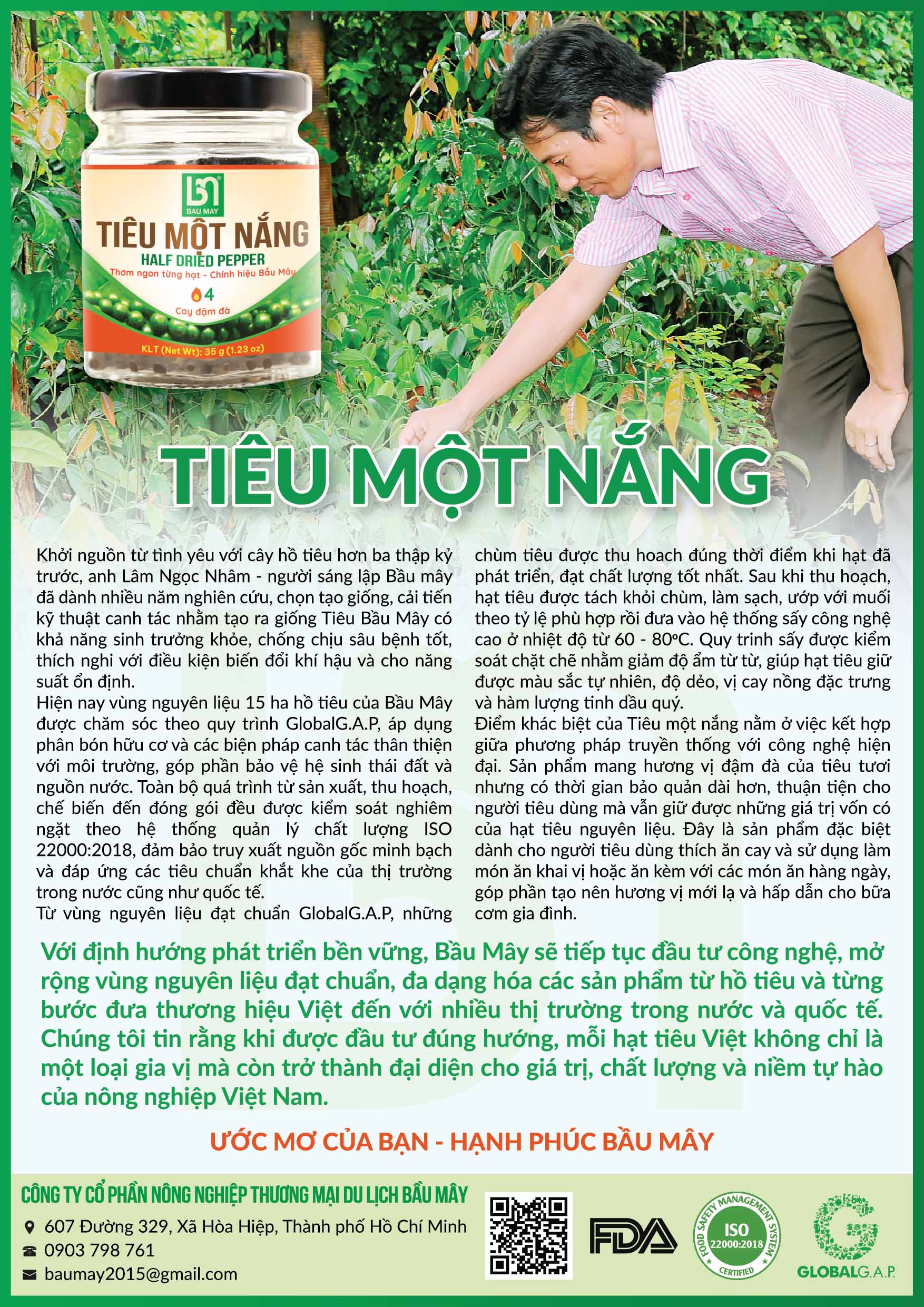 BAU MAY

TIÊU MỘT NẮNG

HALF DRIED PEPPER

Thơm ngon từng hạt - Chính hiệu Bầu Mây

4

Cay đậm đà

KLT (Net Wt): 35 g (1.23 oz)

TIÊU MỘT NẮNG

Khởi nguồn từ tình yêu với cây hồ tiêu hơn ba thập kỷ trước, anh Lâm Ngọc Nhâm - người sáng lập Bầu mây đã dành nhiều năm nghiên cứu, chọn tạo giống, cải tiến kỹ thuật canh tác nhằm tạo ra giống Tiêu Bầu Mây có khả năng sinh trưởng khỏe, chống chịu sâu bệnh tốt, thích nghi với điều kiện biến đổi khí hậu và cho năng suất ổn định.

Hiện nay vùng nguyên liệu 15 ha hồ tiêu của Bầu Mây được chăm sóc theo quy trình GlobalG.A.P, áp dụng phân bón hữu cơ và các biện pháp canh tác thân thiện với môi trường, góp phần bảo vệ hệ sinh thái đất và nguồn nước. Toàn bộ quá trình từ sản xuất, thu hoạch, chế biến đến đóng gói đều được kiểm soát nghiêm ngặt theo hệ thống quản lý chất lượng ISO 22000:2018, đảm bảo truy xuất nguồn gốc minh bạch và đáp ứng các tiêu chuẩn khắt khe của thị trường trong nước cũng như quốc tế.

Từ vùng nguyên liệu đạt chuẩn GlobalG.A.P, những chùm tiêu được thu hoach đúng thời điểm khi hạt đã phát triển, đạt chất lượng tốt nhất. Sau khi thu hoạch, hạt tiêu được tách khỏi chùm, làm sạch, ướp với muối theo tỷ lệ phù hợp rồi đưa vào hệ thống sấy công nghệ cao ở nhiệt độ từ 60 - 80ºC. Quy trinh sấy được kiểm soát chặt chẽ nhằm giảm độ ẩm từ từ, giúp hạt tiêu giữ được màu sắc tự nhiên, độ dẻo, vị cay nồng đặc trưng và hàm lượng tinh dầu quý.

Điểm khác biệt của Tiêu một nắng nằm ở việc kết hợp giữa phương pháp truyền thống với công nghệ hiện đại. Sản phẩm mang hương vị đậm đà của tiêu tươi nhưng có thời gian bảo quản dài hơn, thuận tiện cho người tiêu dùng mà vẫn giữ được những giá trị vốn có của hạt tiêu nguyên liệu. Đây là sản phẩm đặc biệt dành cho người tiêu dùng thích ăn cay và sử dụng làm món ăn khai vị hoặc ăn kèm với các món ăn hàng ngày, góp phần tạo nên hương vị mới lạ và hấp dẫn cho bữa cơm gia đình.

Với định hướng phát triển bền vững, Bầu Mây sẽ tiếp tục đầu tư công nghệ, mở rộng vùng nguyên liệu đạt chuẩn, đa dạng hóa các sản phẩm từ hồ tiêu và từng bước đưa thương hiệu Việt đến với nhiều thị trường trong nước và quốc tế. Chúng tôi tin rằng khi được đầu tư đúng hướng, mỗi hạt tiêu Việt không chỉ là một loại gia vị mà còn trở thành đại diện cho giá trị, chất lượng và niềm tự hào của nông nghiệp Việt Nam.

ƯỚC MƠ CỦA BẠN - HẠNH PHÚC BẦU MÂY

CÔNG TY CỔ PHẦN NÔNG NGHIỆP THƯƠNG MẠI DU LỊCH BẦU MÂY

607 Đường 329, Xã Hòa Hiệp, Thành phố Hồ Chí Minh

0903 798 761

baumay2015@gmail.com

FDA

FOOD SAFETY MANAGEMENT SYSTEM ISO 22000:2018 CERTIFIED

GLOBALG.A.P.